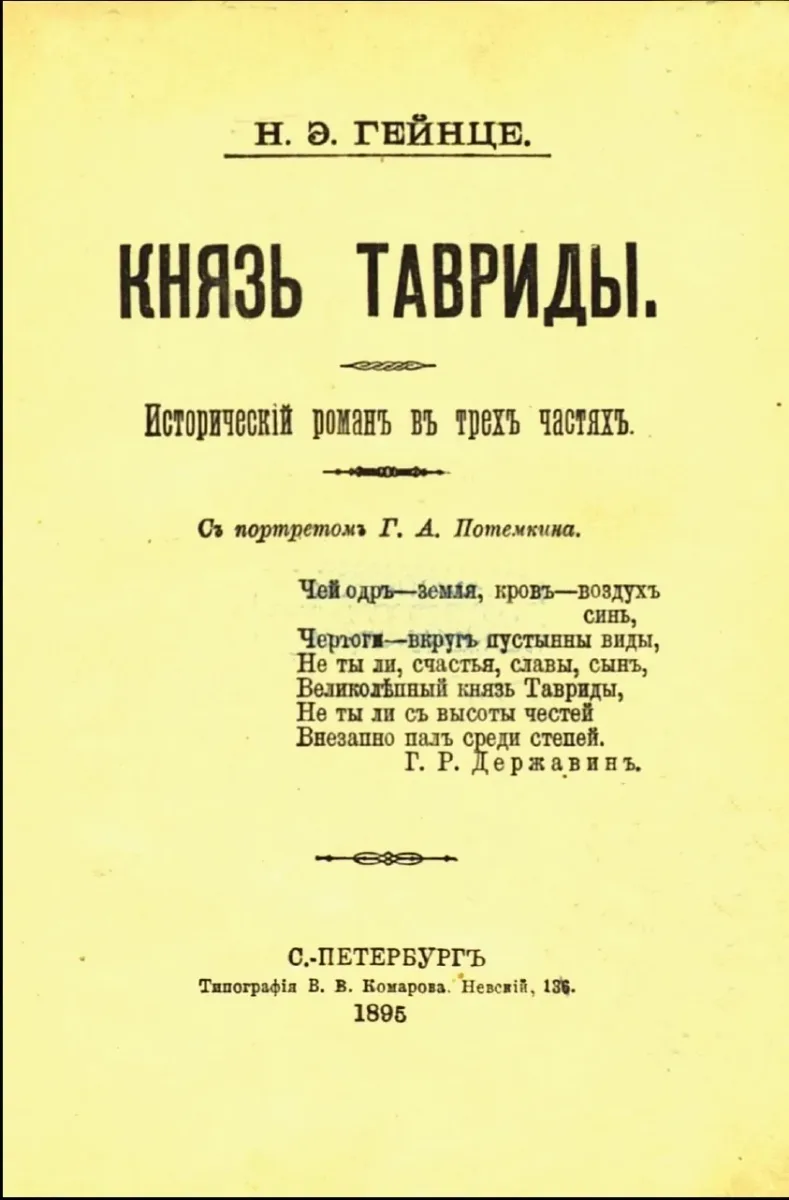 Н. Э. ГЕЙНЦЕ.

КНЯЗЬ ТАВРИДЫ.

Историческій романъ въ трехъ частяхъ.

Съ портретомъ Г. А. Потемкина.

Чей одръ—земля, кровъ—воздухъ синь,
Чертоги—вкругъ пустынны виды,
Не ты ли, счастья, славы, сынъ,
Великолѣпный князь Тавриды,
Не ты ли съ высоты честей
Внезапно палъ среди степей.
Г. Р. Державинъ.

С.-ПЕТЕРБУРГЪ
Типографія В. В. Комарова. Невскій, 136.
1895